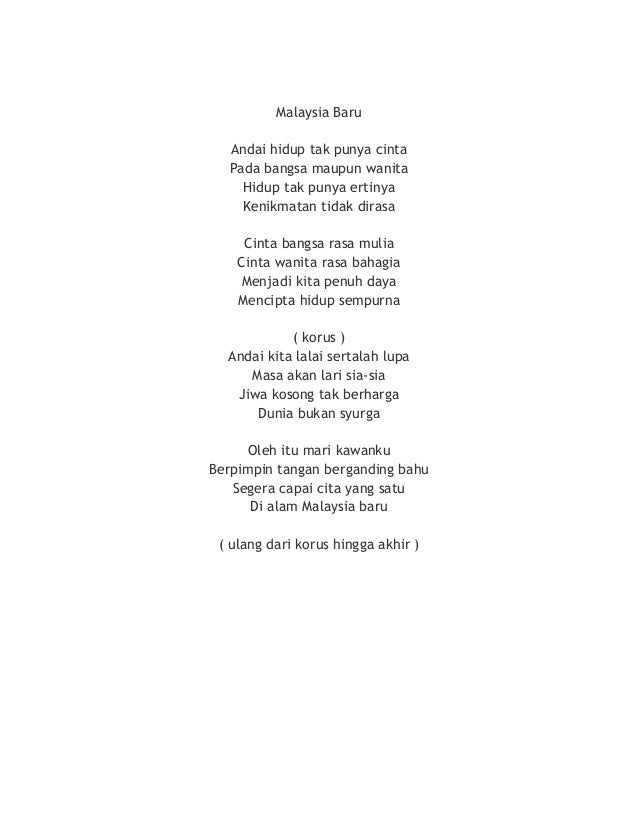 Malaysia Baru

Andai hidup tak punya cinta
Pada bangsa maupun wanita
Hidup tak punya ertinya
Kenikmatan tidak dirasa

Cinta bangsa rasa mulia
Cinta wanita rasa bahagia
Menjadi kita penuh daya
Mencipta hidup sempurna

( korus )
Andai kita lalai sertalah lupa
Masa akan lari sia-sia
Jiwa kosong tak berharga
Dunia bukan syurga

Oleh itu mari kawanku
Berpimpin tangan berganding bahu
Segera capai cita yang satu
Di alam Malaysia baru

( ulang dari korus hingga akhir )